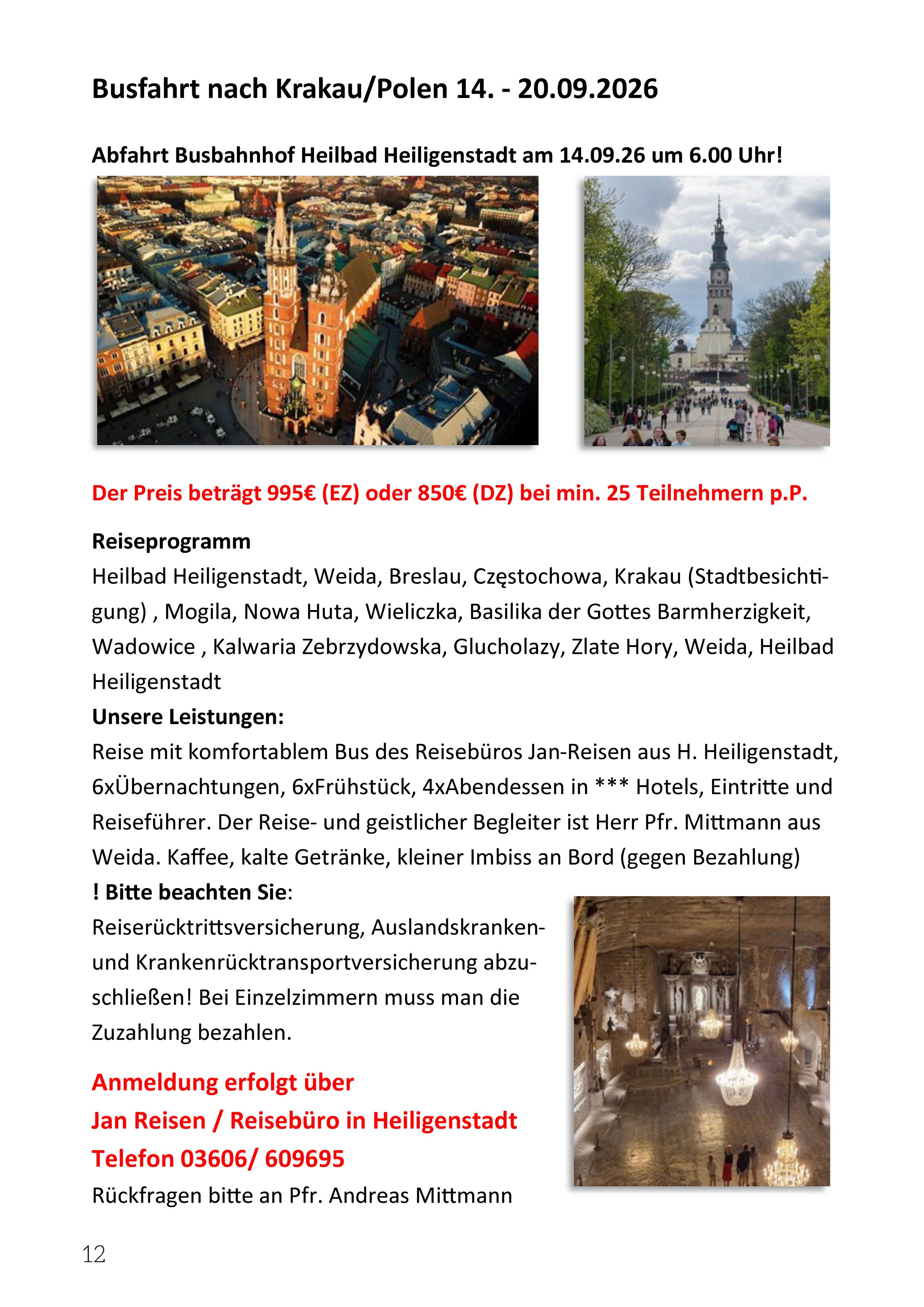 Busfahrt nach Krakau/Polen 14. - 20.09.2026

Abfahrt Busbahnhof Heilbad Heiligenstadt am 14.09.26 um 6.00 Uhr!

Der Preis beträgt 995€ (EZ) oder 850€ (DZ) bei min. 25 Teilnehmern p.P.

Reiseprogramm
Heilbad Heiligenstadt, Weida, Breslau, Częstochowa, Krakau (Stadtbesichtigung) , Mogila, Nowa Huta, Wieliczka, Basilika der Gottes Barmherzigkeit, Wadowice , Kalwaria Zebrzydowska, Glucholazy, Zlate Hory, Weida, Heilbad Heiligenstadt
Unsere Leistungen:
Reise mit komfortablem Bus des Reisebüros Jan-Reisen aus H. Heiligenstadt, 6xÜbernachtungen, 6xFrühstück, 4xAbendessen in *** Hotels, Eintritte und Reiseführer. Der Reise- und geistlicher Begleiter ist Herr Pfr. Mittmann aus Weida. Kaffee, kalte Getränke, kleiner Imbiss an Bord (gegen Bezahlung)
! Bitte beachten Sie:
Reiserücktrittsversicherung, Auslandskranken- und Krankenrücktransportversicherung abzuschließen! Bei Einzelzimmern muss man die Zuzahlung bezahlen.

Anmeldung erfolgt über
Jan Reisen / Reisebüro in Heiligenstadt
Telefon 03606/ 609695
Rückfragen bitte an Pfr. Andreas Mittmann

12